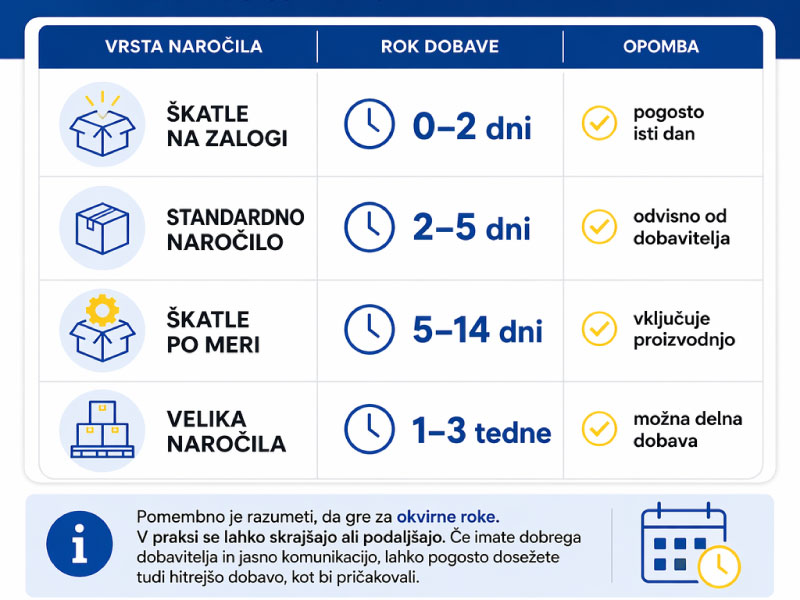 | VRSTA NAROČILA | ROK DOBAVE | OPOMBA |
|---|---|---|
| ŠKATLE NA ZALOGI | 0–2 dni | pogosto isti dan |
| STANDARDNO NAROČILO | 2–5 dni | odvisno od dobavitelja |
| ŠKATLE PO MERI | 5–14 dni | vključuje proizvodnjo |
| VELIKA NAROČILA | 1–3 tedne | možna delna dobava |

Pomembno je razumeti, da gre za okvirne roke. V praksi se lahko skrajšajo ali podaljšajo. Če imate dobrega dobavitelja in jasno komunikacijo, lahko pogosto dosežete tudi hitrejšo dobavo, kot bi pričakovali.